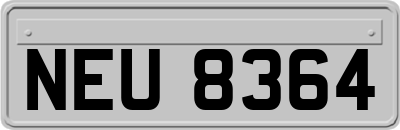 NEU 8364